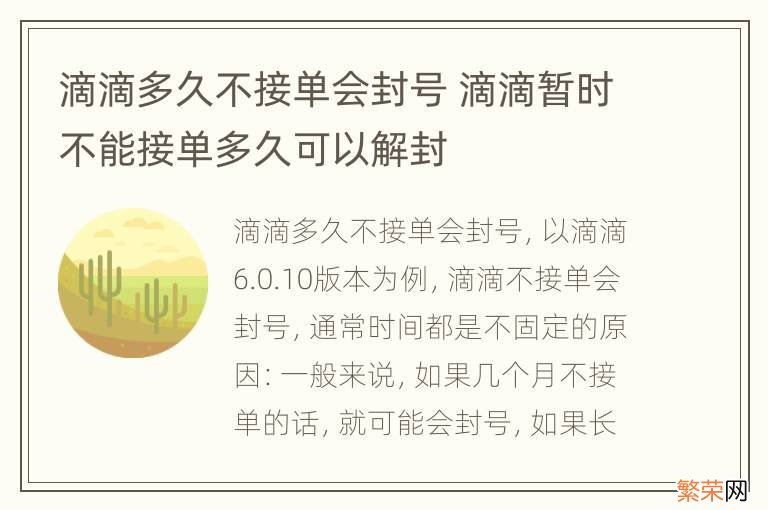 滴滴多久不接单会封号 滴滴暂时不能接单多久可以解封

滴滴多久不接单会封号, 以滴滴6.0.10版本为例, 滴滴不接单会封号, 通常时间都是不固定的原因: 一般来说, 如果几个月不接单的话, 就可能会封号, 如果长

繁荣网